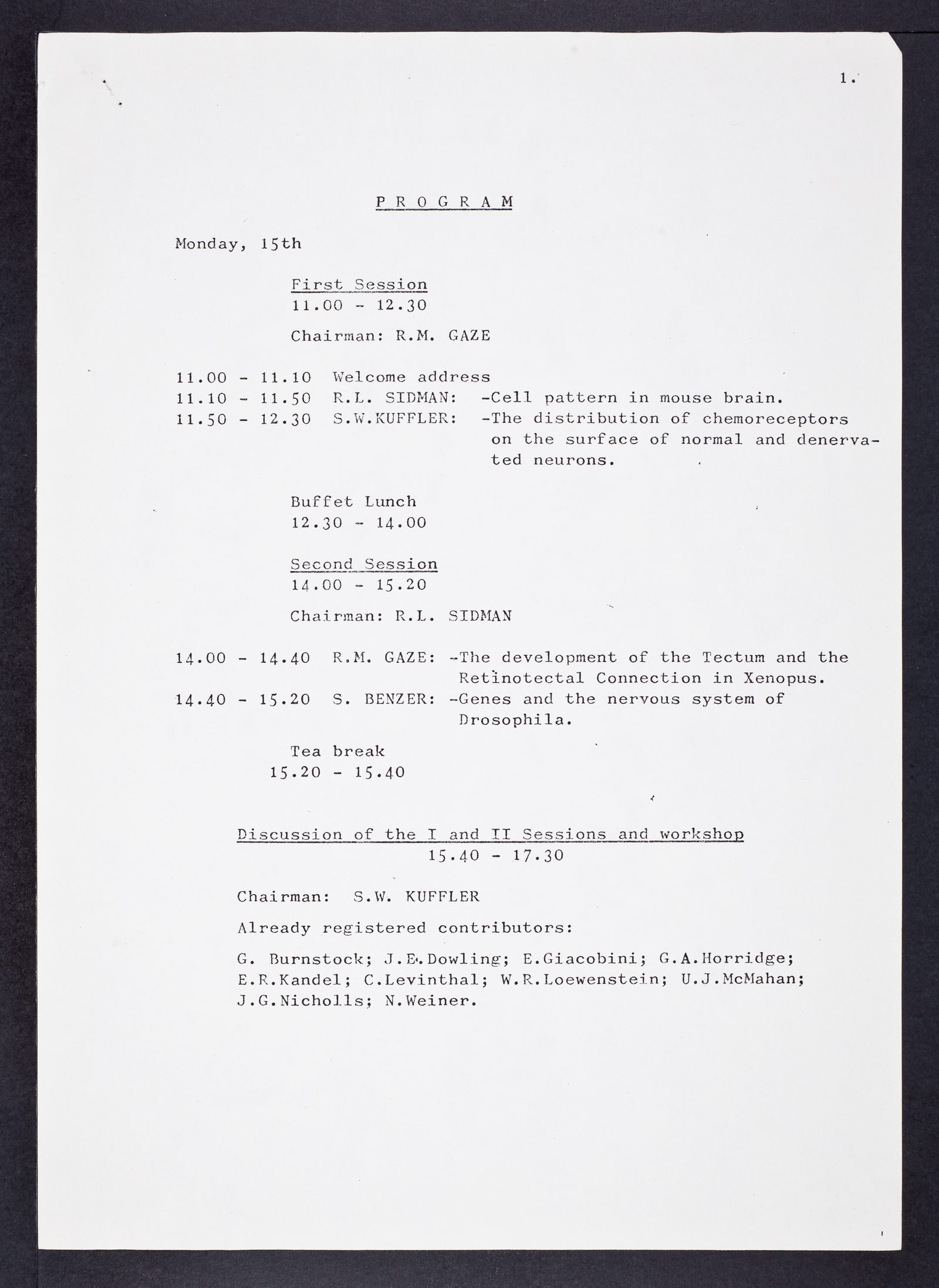 1.

P R O G R A M

Monday, 15th

First Session
11.00 - 12.30

Chairman: R.M. GAZE

11.00 - 11.10 Welcome address
11.10 - 11.50 R.L. SIDMAN: -Cell pattern in mouse brain.
11.50 - 12.30 S.W.KUFFLER: -The distribution of chemoreceptors on the surface of normal and denervated neurons.

Buffet Lunch
12.30 - 14.00

Second Session
14.00 - 15.20

Chairman: R.L. SIDMAN

14.00 - 14.40 R.M. GAZE: -The development of the Tectum and the Retinotectal Connection in Xenopus.
14.40 - 15.20 S. BENZER: -Genes and the nervous system of Drosophila.

Tea break
15.20 - 15.40

Discussion of the I and II Sessions and workshop
15.40 - 17.30

Chairman: S.W. KUFFLER

Already registered contributors:

G. Burnstock; J.E.Dowling; E.Giacobini; G.A.Horridge; E.R.Kandel; C.Levinthal; W.R.Loewenstein; U.J.McMahan; J.G.Nicholls; N.Weiner.